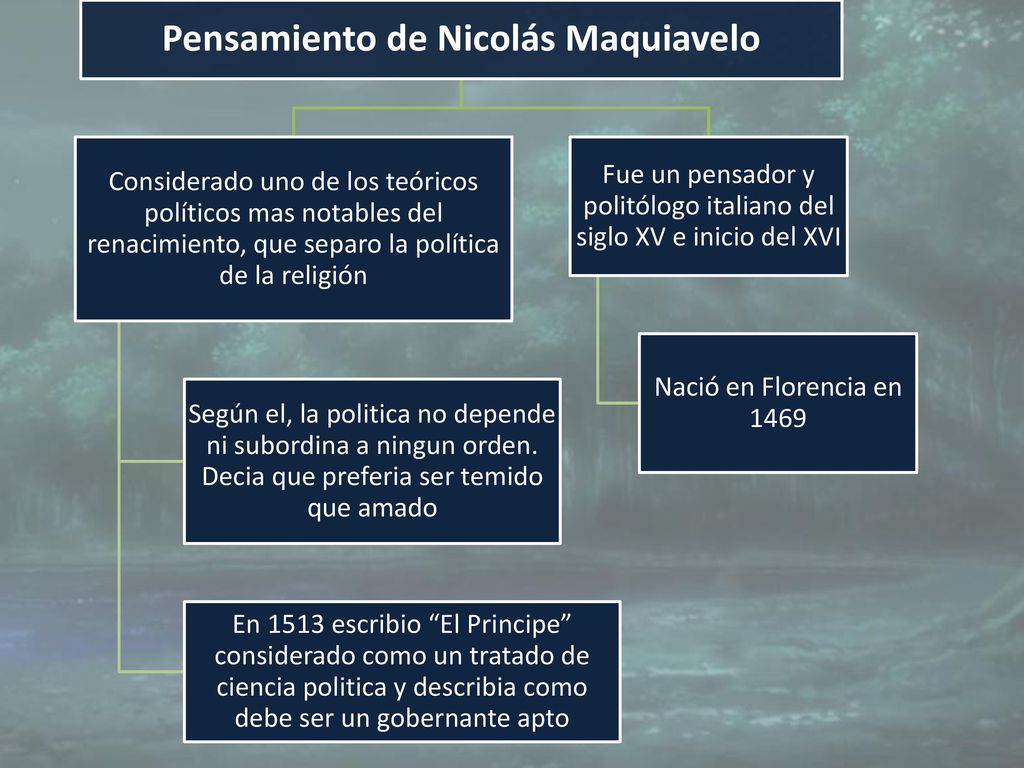 Pensamiento de Nicolás Maquiavelo

Considerado uno de los teóricos políticos mas notables del renacimiento, que separo la política de la religión

Según el, la politica no depende ni subordina a ningun orden. Decia que preferia ser temido que amado

En 1513 escribio “El Principe” considerado como un tratado de ciencia politica y describia como debe ser un gobernante apto

Fue un pensador y politólogo italiano del siglo XV e inicio del XVI

Nació en Florencia en 1469